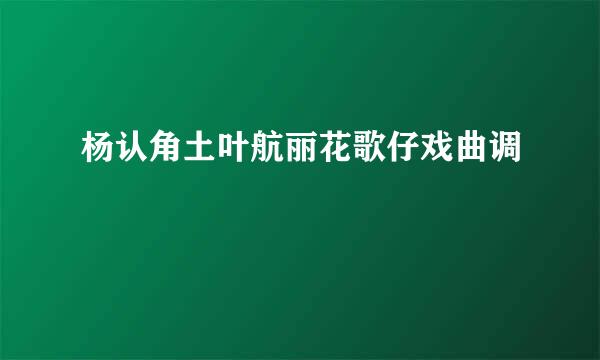 杨认角土叶航丽花歌仔戏曲调